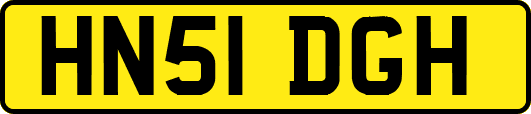 HN51 DGH